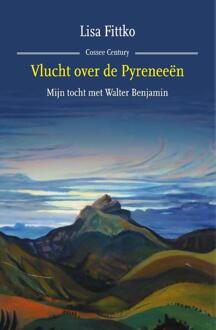 Lisa Fittko

Cossee Century

Vlucht over de Pyreneeën

Mijn tocht met Walter Benjamin